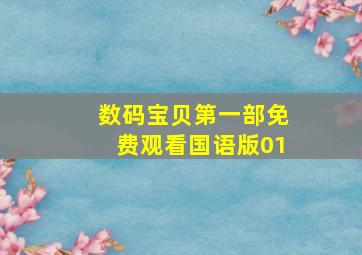 数码宝贝第一部免费观看国语版01